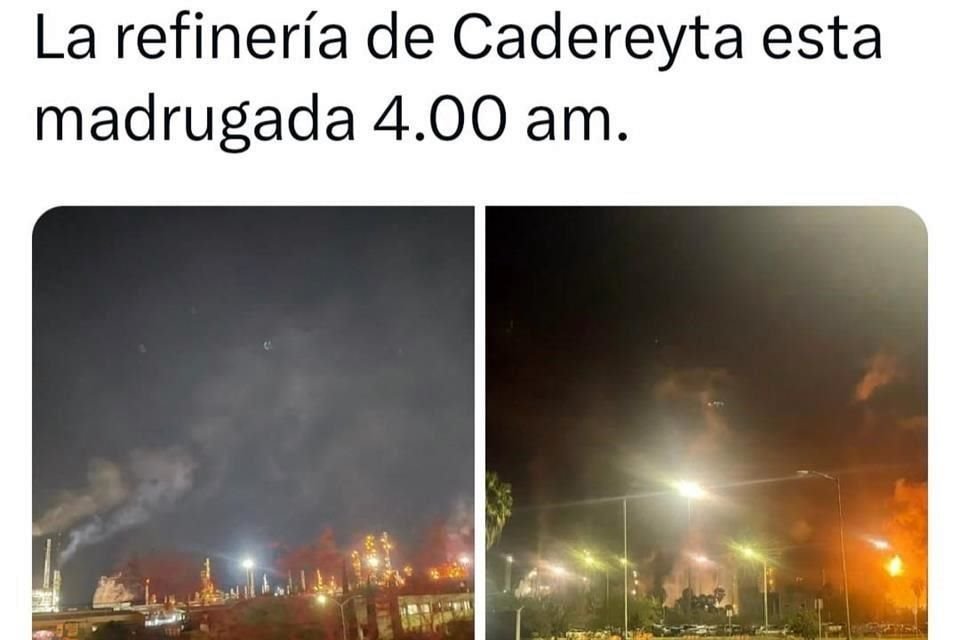 La refinería de Cadereyta esta madrugada 4.00 am.